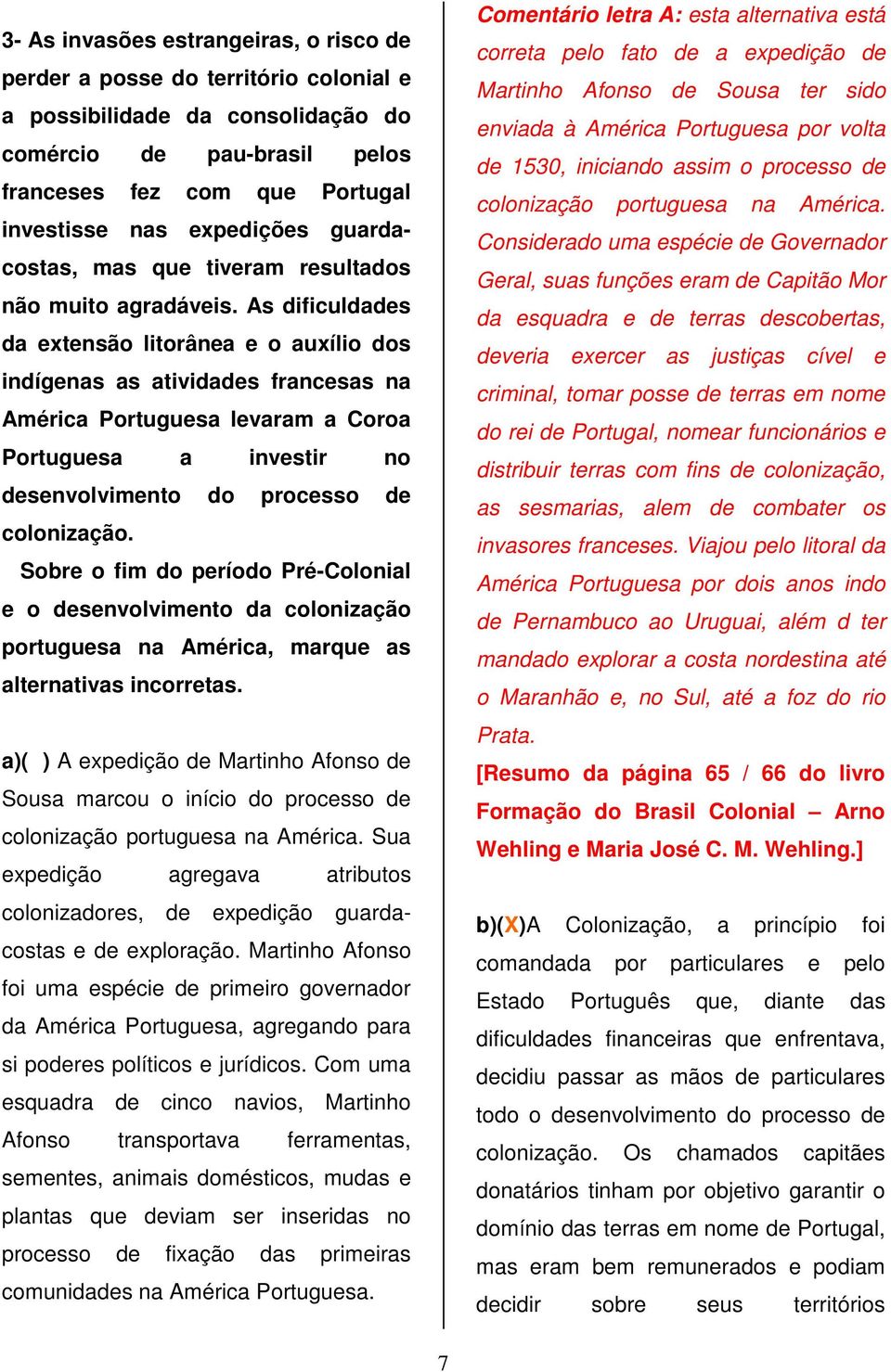 3- As invasões estrangeiras, o risco de perder a posse do território colonial e a possibilidade da consolidação do comércio de pau-brasil pelos franceses fez com que Portugal investisse nas expedições guarda-costas, mas que tiveram resultados não muito agradáveis. As dificuldades da extensão litorânea e o auxílio dos indígenas as atividades francesas na América Portuguesa levaram a Coroa Portuguesa a investir no desenvolvimento do processo de colonização.

Sobre o fim do período Pré-Colonial e o desenvolvimento da colonização portuguesa na América, marque as alternativas incorretas.

a)( ) A expedição de Martinho Afonso de Sousa marcou o início do processo de colonização portuguesa na América. Sua expedição agregava atributos colonizadores, de expedição guarda-costas e de exploração. Martinho Afonso foi uma espécie de primeiro governador da América Portuguesa, agregando para si poderes políticos e jurídicos. Com uma esquadra de cinco navios, Martinho Afonso transportava ferramentas, sementes, animais domésticos, mudas e plantas que deviam ser inseridas no processo de fixação das primeiras comunidades na América Portuguesa.

Comentário letra A: esta alternativa está correta pelo fato de a expedição de Martinho Afonso de Sousa ter sido enviada à América Portuguesa por volta de 1530, iniciando assim o processo de colonização portuguesa na América. Considerado uma espécie de Governador Geral, suas funções eram de Capitão Mor da esquadra e de terras descobertas, deveria exercer as justiças cível e criminal, tomar posse de terras em nome do rei de Portugal, nomear funcionários e distribuir terras com fins de colonização, as sesmarias, alem de combater os invasores franceses. Viajou pelo litoral da América Portuguesa por dois anos indo de Pernambuco ao Uruguai, além d ter mandado explorar a costa nordestina até o Maranhão e, no Sul, até a foz do rio Prata.
[Resumo da página 65 / 66 do livro Formação do Brasil Colonial – Arno Wehling e Maria José C. M. Wehling.]

b)(X)A Colonização, a princípio foi comandada por particulares e pelo Estado Português que, diante das dificuldades financeiras que enfrentava, decidiu passar as mãos de particulares todo o desenvolvimento do processo de colonização. Os chamados capitães donatários tinham por objetivo garantir o domínio das terras em nome de Portugal, mas eram bem remunerados e podiam decidir sobre seus territórios

7